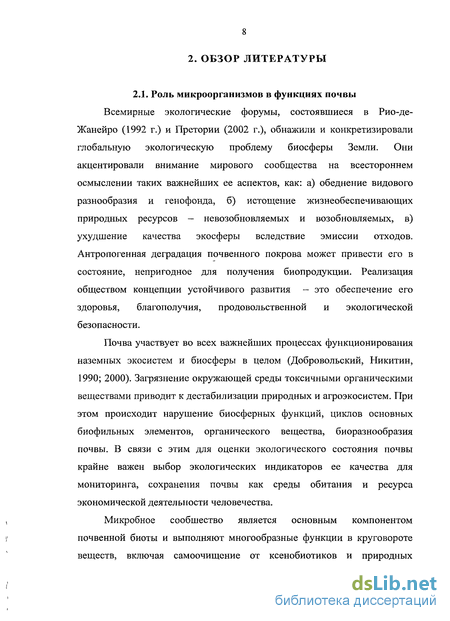 8

2. ОБЗОР ЛИТЕРАТУРЫ

2.1. Роль микроорганизмов в функциях почвы

Всемирные экологические форумы, состоявшиеся в Рио-де-Жанейро (1992 г.) и Претории (2002 г.), обнажили и конкретизировали глобальную экологическую проблему биосферы Земли. Они акцентировали внимание мирового сообщества на всестороннем осмыслении таких важнейших ее аспектов, как: а) обеднение видового разнообразия и генофонда, б) истощение жизнеобеспечивающих природных ресурсов – невозобновляемых и возобновляемых, в) ухудшение качества экосферы вследствие эмиссии отходов. Антропогенная деградация почвенного покрова может привести его в состояние, непригодное для получения биопродукции. Реализация обществом концепции устойчивого развития – это обеспечение его здоровья, благополучия, продовольственной и экологической безопасности.

Почва участвует во всех важнейших процессах функционирования наземных экосистем и биосферы в целом (Добровольский, Никитин, 1990; 2000). Загрязнение окружающей среды токсичными органическими веществами приводит к дестабилизации природных и агроэкосистем. При этом происходит нарушение биосферных функций, циклов основных биофильных элементов, органического вещества, биоразнообразия почвы. В связи с этим для оценки экологического состояния почвы крайне важен выбор экологических индикаторов ее качества для мониторинга, сохранения почвы как среды обитания и ресурса экономической деятельности человечества.

Микробное сообщество является основным компонентом почвенной биоты и выполняют многообразные функции в круговороте веществ, включая самоочищение от ксенобиотиков и природных

dsLib.net
библиотека диссертаций